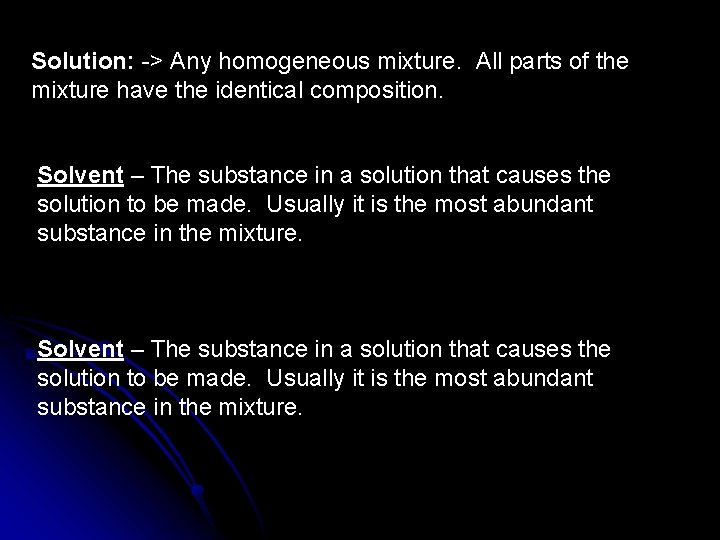 Solution: -> Any homogeneous mixture. All parts of the mixture have the identical composition.

Solvent – The substance in a solution that causes the solution to be made. Usually it is the most abundant substance in the mixture.

Solvent – The substance in a solution that causes the solution to be made. Usually it is the most abundant substance in the mixture.